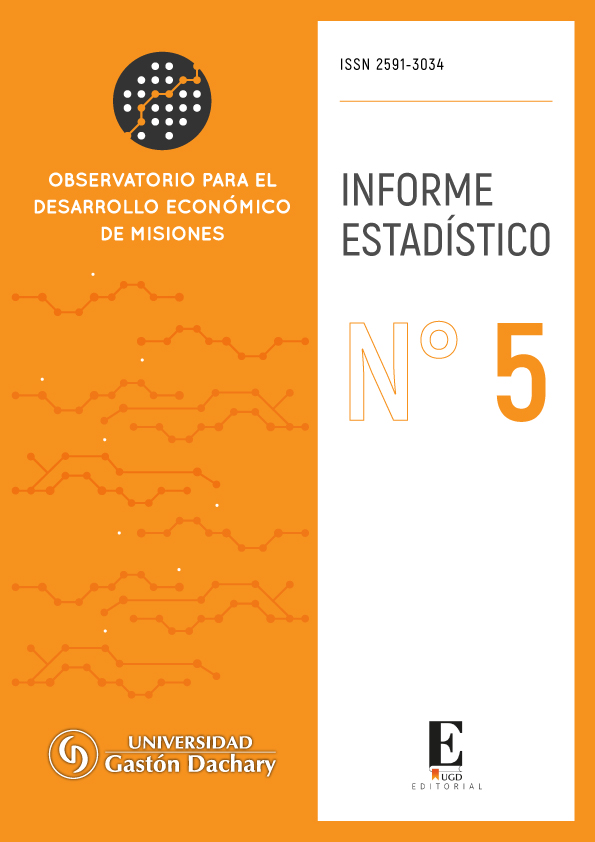 OBSERVATORIO PARA EL DESARROLLO ECONÓMICO DE MISIONES

UNIVERSIDAD Gastón Dachary

ISSN 2591-3034

INFORME ESTADÍSTICO

N° 5

E UGD EDITORIAL